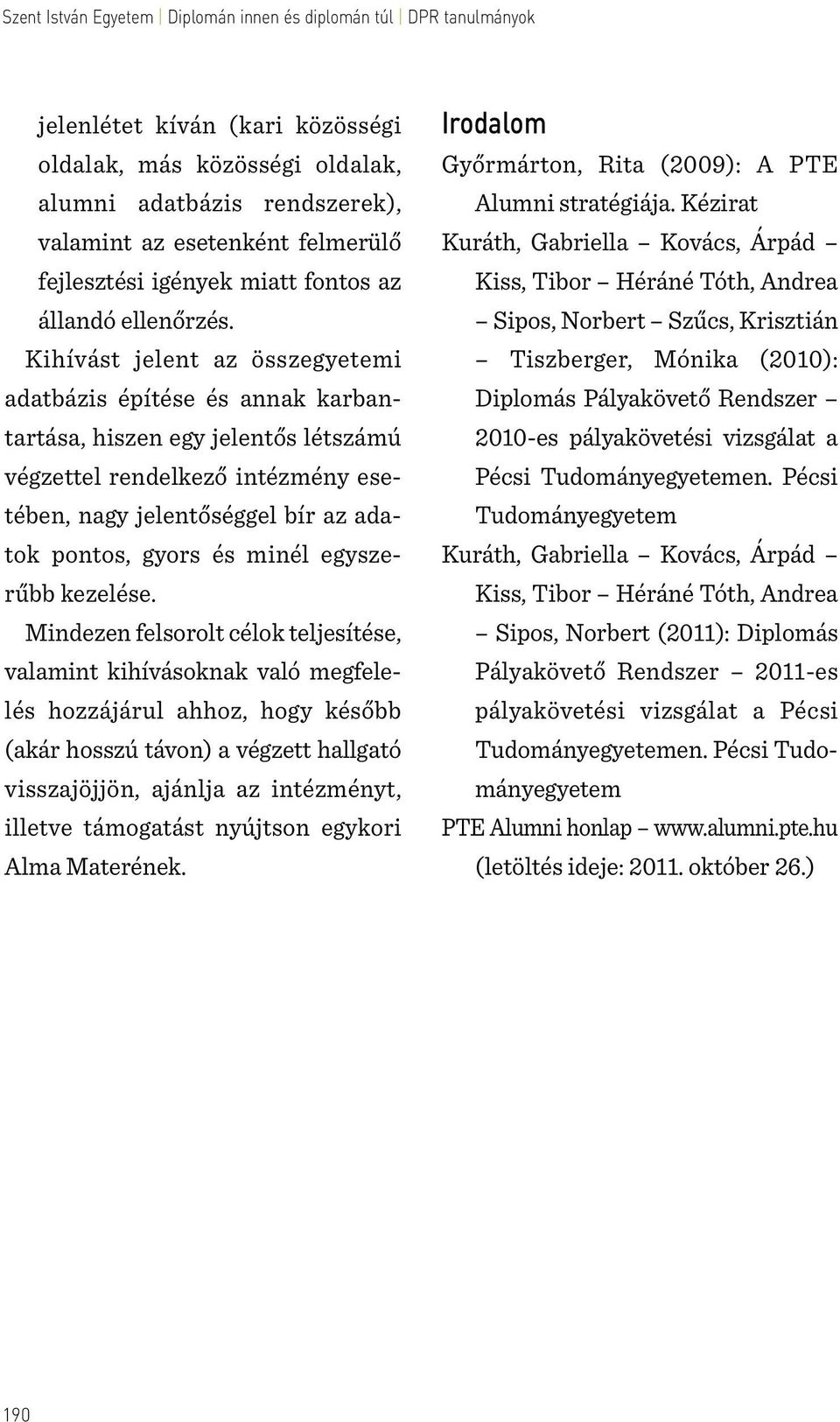 Szent István Egyetem | Diplomán innen és diplomán túl | DPR tanulmányok

jelenlétet kíván (kari közösségi oldalak, más közösségi oldalak, alumni adatbázis rendszerek), valamint az esetenként felmerülő fejlesztési igények miatt fontos az állandó ellenőrzés.

Kihívást jelent az összegyetemi adatbázis építése és annak karbantartása, hiszen egy jelentős létszámú végzettel rendelkező intézmény esetében, nagy jelentőséggel bír az adatok pontos, gyors és minél egyszerűbb kezelése.

Mindezen felsorolt célok teljesítése, valamint kihívásoknak való megfelelés hozzájárul ahhoz, hogy később (akár hosszú távon) a végzett hallgató visszajöjjön, ajánlja az intézményt, illetve támogatást nyújtson egykori Alma Materének.

Irodalom

Győrmárton, Rita (2009): A PTE Alumni stratégiája. Kézirat

Kuráth, Gabriella – Kovács, Árpád – Kiss, Tibor – Héráné Tóth, Andrea – Sipos, Norbert – Szűcs, Krisztián – Tiszberger, Mónika (2010): Diplomás Pályakövető Rendszer – 2010-es pályakövetési vizsgálat a Pécsi Tudományegyetemen. Pécsi Tudományegyetem

Kuráth, Gabriella – Kovács, Árpád – Kiss, Tibor – Héráné Tóth, Andrea – Sipos, Norbert (2011): Diplomás Pályakövető Rendszer – 2011-es pályakövetési vizsgálat a Pécsi Tudományegyetemen. Pécsi Tudományegyetem

PTE Alumni honlap – www.alumni.pte.hu (letöltés ideje: 2011. október 26.)

190